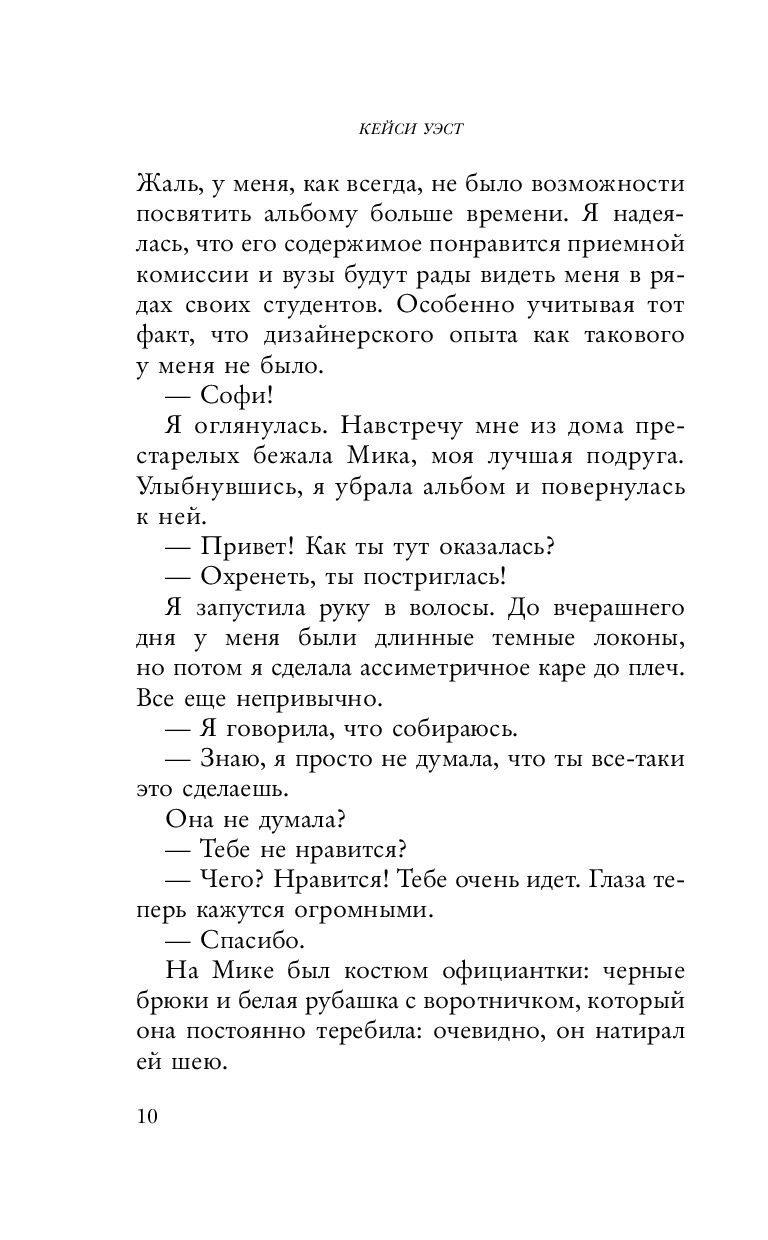 КЕЙСИ УЭСТ

Жаль, у меня, как всегда, не было возможности посвятить альбому больше времени. Я надеялась, что его содержимое понравится приемной комиссии и вузы будут рады видеть меня в рядах своих студентов. Особенно учитывая тот факт, что дизайнерского опыта как такового у меня не было.

— Софи!

Я оглянулась. Навстречу мне из дома престарелых бежала Мика, моя лучшая подруга. Улыбнувшись, я убрала альбом и повернулась к ней.

— Привет! Как ты тут оказалась?

— Охренеть, ты постриглась!

Я запустила руку в волосы. До вчерашнего дня у меня были длинные темные локоны, но потом я сделала ассиметричное каре до плеч. Все еще непривычно.

— Я говорила, что собираюсь.

— Знаю, я просто не думала, что ты все-таки это сделаешь.

Она не думала?

— Тебе не нравится?

— Чего? Нравится! Тебе очень идет. Глаза теперь кажутся огромными.

— Спасибо.

На Мике был костюм официантки: черные брюки и белая рубашка с воротничком, который она постоянно теребила: очевидно, он натирал ей шею.

10